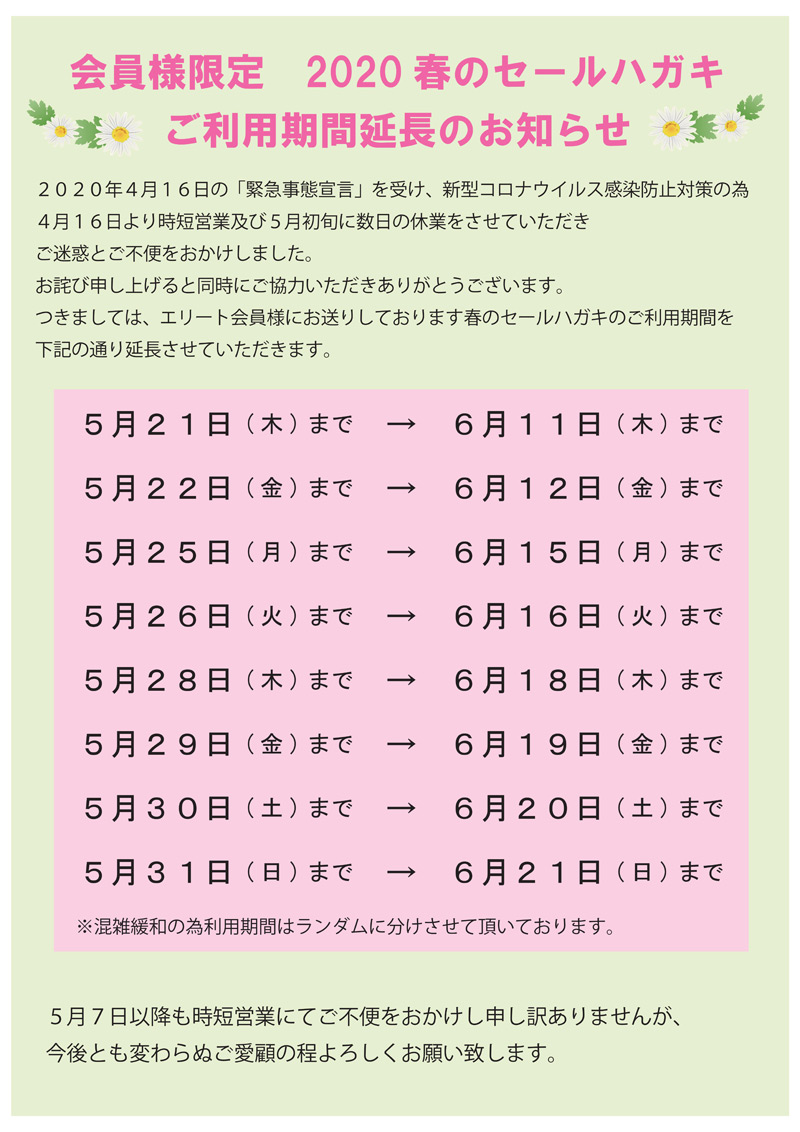 会員様限定　2020 春のセールハガキ
ご利用期間延長のお知らせ

２０２０年４月１６日の「緊急事態宣言」を受け、新型コロナウイルス感染防止対策の為
４月１６日より時短営業及び５月初旬に数日の休業をさせていただき
ご迷惑とご不便をおかけしました。
お詫び申し上げると同時にご協力いただきありがとうございます。
つきましては、エリート会員様にお送りしております春のセールハガキのご利用期間を
下記の通り延長させていただきます。

５月２１日（木）まで　→　６月１１日（木）まで
５月２２日（金）まで　→　６月１２日（金）まで
５月２５日（月）まで　→　６月１５日（月）まで
５月２６日（火）まで　→　６月１６日（火）まで
５月２８日（木）まで　→　６月１８日（木）まで
５月２９日（金）まで　→　６月１９日（金）まで
５月３０日（土）まで　→　６月２０日（土）まで
５月３１日（日）まで　→　６月２１日（日）まで
※混雑緩和の為利用期間はランダムに分けさせて頂いております。

５月７日以降も時短営業にてご不便をおかけし申し訳ありませんが、
今後とも変わらぬご愛顧の程よろしくお願い致します。